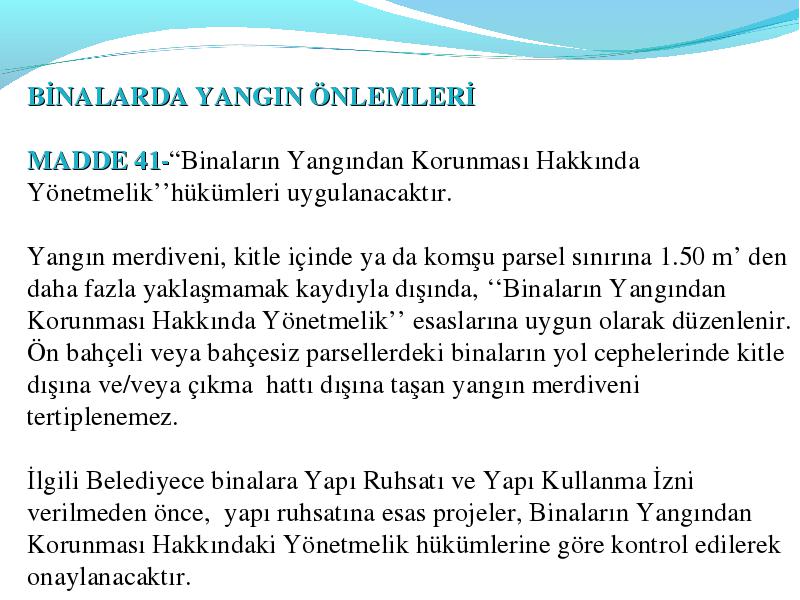 BİNALARDA YANGIN ÖNLEMLERİ

MADDE 41-“Binaların Yangından Korunması Hakkında Yönetmelik’’hükümleri uygulanacaktır.

Yangın merdiveni, kitle içinde ya da komşu parsel sınırına 1.50 m’ den daha fazla yaklaşmamak kaydıyla dışında, ‘‘Binaların Yangından Korunması Hakkında Yönetmelik’’ esaslarına uygun olarak düzenlenir. Ön bahçeli veya bahçesiz parsellerdeki binaların yol cephelerinde kitle dışına ve/veya çıkma hattı dışına taşan yangın merdiveni tertiplenemez.

İlgili Belediyece binalara Yapı Ruhsatı ve Yapı Kullanma İzni verilmeden önce, yapı ruhsatına esas projeler, Binaların Yangından Korunması Hakkındaki Yönetmelik hükümlerine göre kontrol edilerek onaylanacaktır.